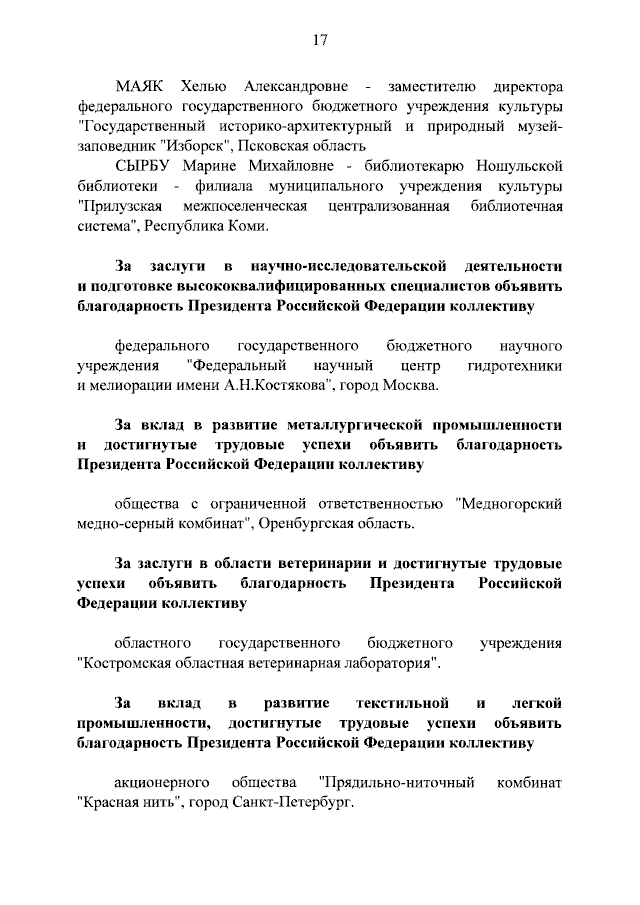 17

МАЯК Хелью Александровне - заместителю директора федерального государственного бюджетного учреждения культуры "Государственный историко-архитектурный и природный музей-заповедник "Изборск", Псковская область

СЫРБУ Марине Михайловне - библиотекарю Ношульской библиотеки - филиала муниципального учреждения культуры "Прилузская межпоселенческая централизованная библиотечная система", Республика Коми.

За заслуги в научно-исследовательской деятельности и подготовке высококвалифицированных специалистов объявить благодарность Президента Российской Федерации коллективу

федерального государственного бюджетного научного учреждения "Федеральный научный центр гидротехники и мелиорации имени А.Н.Костякова", город Москва.

За вклад в развитие металлургической промышленности и достигнутые трудовые успехи объявить благодарность Президента Российской Федерации коллективу

общества с ограниченной ответственностью "Медногорский медно-серный комбинат", Оренбургская область.

За заслуги в области ветеринарии и достигнутые трудовые успехи объявить благодарность Президента Российской Федерации коллективу

областного государственного бюджетного учреждения "Костромская областная ветеринарная лаборатория".

За вклад в развитие текстильной и легкой промышленности, достигнутые трудовые успехи объявить благодарность Президента Российской Федерации коллективу

акционерного общества "Прядильно-ниточный комбинат "Красная нить", город Санкт-Петербург.